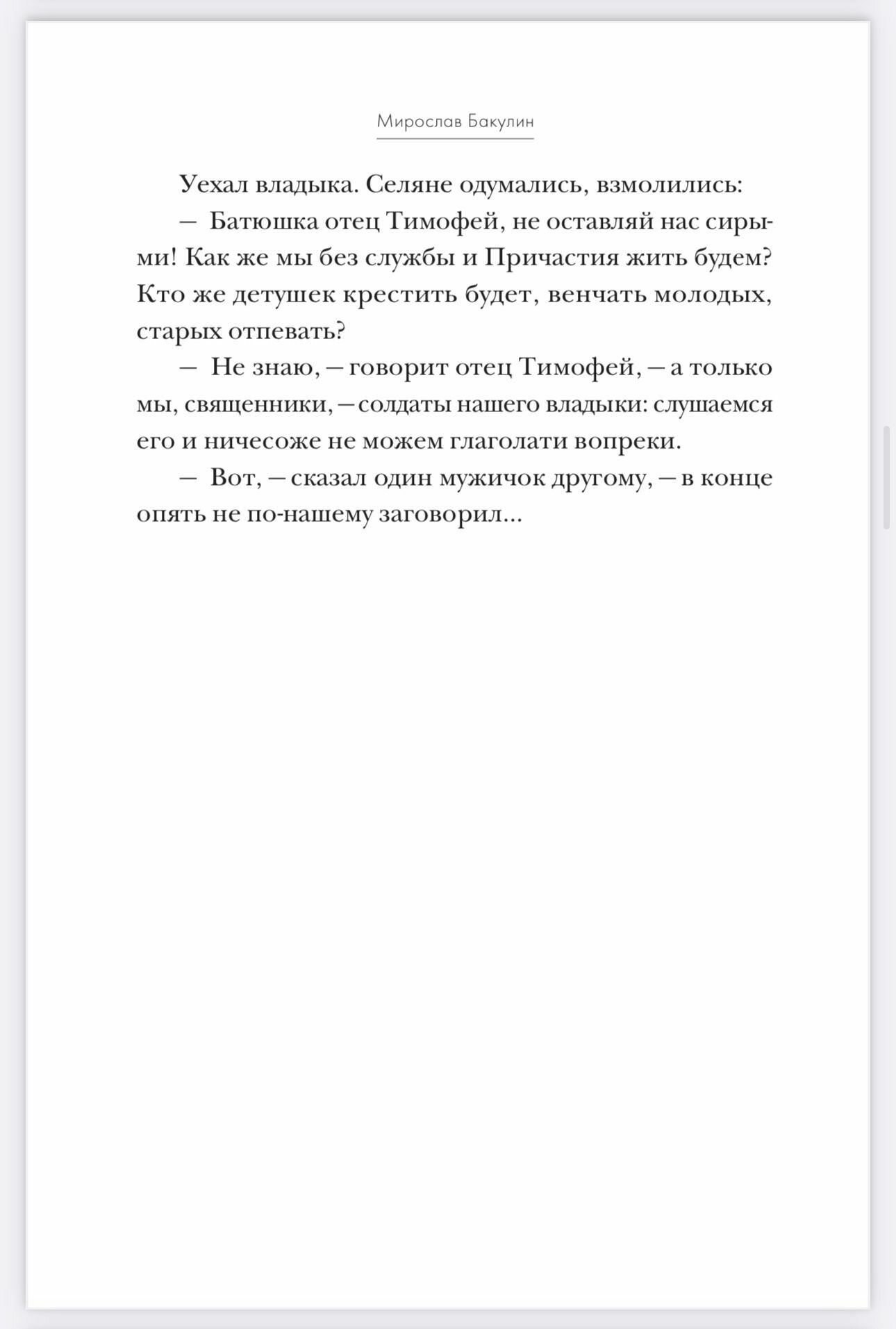 Мирослав Бакулин

Уехал владыка. Селяне одумались, взмолились:

— Батюшка отец Тимофей, не оставляй нас сирыми! Как же мы без службы и Причастия жить будем? Кто же детушек крестить будет, венчать молодых, старых отпевать?

— Не знаю, — говорит отец Тимофей, — а только мы, священники, — солдаты нашего владыки: слушаемся его и ничесоже не можем глаголати вопреки.

— Вот, — сказал один мужичок другому, — в конце опять не по-нашему заговорил...